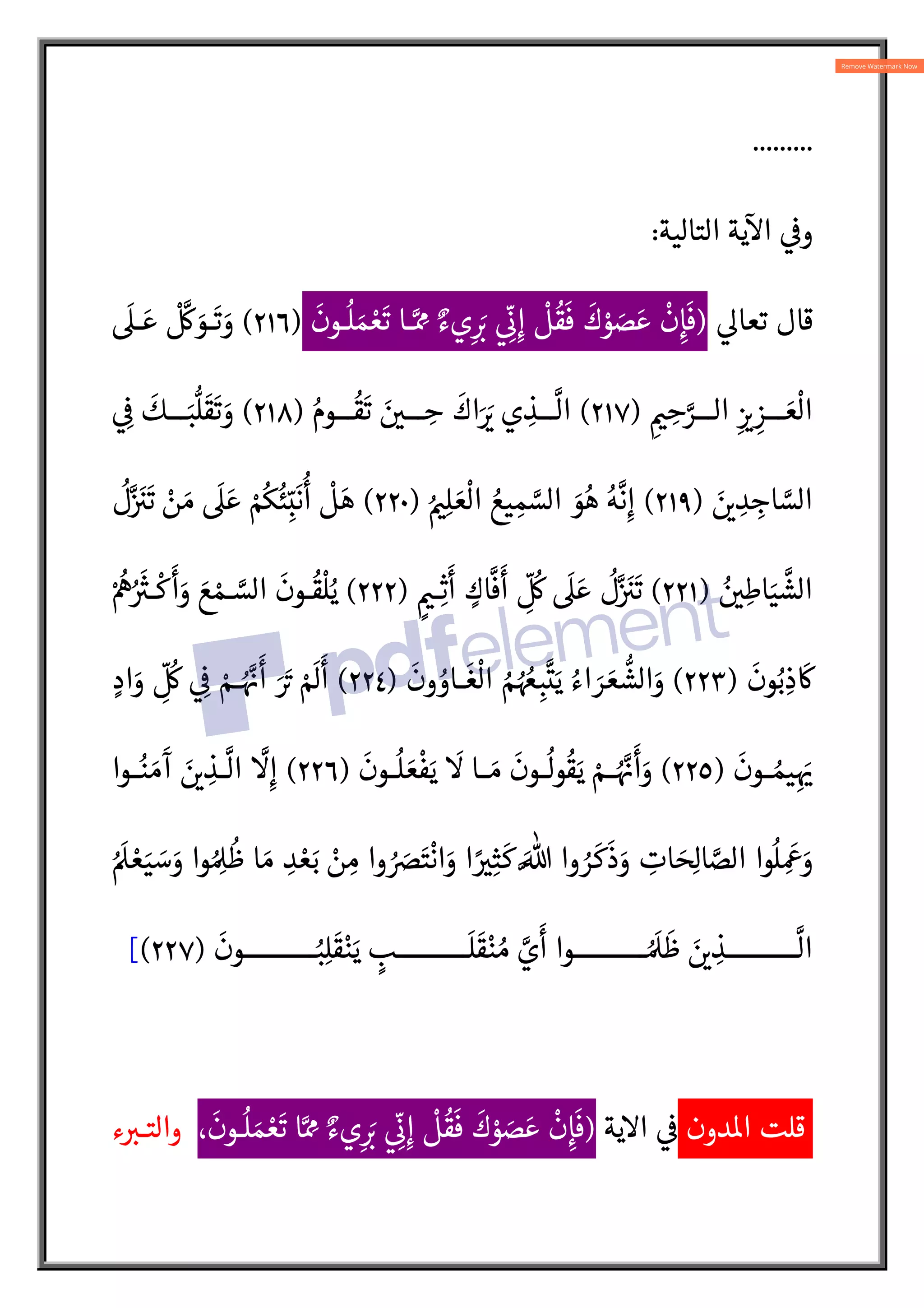 Remove Watermark Now

.........

وفي الآية التالية:

قال تعالي (فَإِنْ عَصَوْكَ فَقُلْ إِنِّي بَرِيءٌ مِمَّا تَعْمَلُونَ (٢١٦) وَتَوَكَّلْ عَلَى الْعَزِيزِ الرَّحِيمِ (٢١٧) الَّذِي يَرَاكَ حِينَ تَقُومُ (٢١٨) وَتَقَلُّبَكَ فِي السَّاجِدِينَ (٢١٩) إِنَّهُ هُوَ السَّمِيعُ الْعَلِيمُ (٢٢٠) هَلْ أُنَبِّئُكُمْ عَلَى مَنْ تَنَزَّلُ الشَّيَاطِينُ (٢٢١) تَنَزَّلُ عَلَى كُلِّ أَفَّاكٍ أَثِيمٍ (٢٢٢) يُلْقُونَ السَّمْعَ وَأَكْثَرُهُمْ كَاذِبُونَ (٢٢٣) وَالشُّعَرَاءُ يَتَّبِعُهُمُ الْغَاوُونَ (٢٢٤) أَلَمْ تَرَ أَنَّهُمْ فِي كُلِّ وَادٍ يَهِيمُونَ (٢٢٥) وَأَنَّهُمْ يَقُولُونَ مَا لَا يَفْعَلُونَ (٢٢٦) إِلَّا الَّذِينَ آمَنُوا وَعَمِلُوا الصَّالِحَاتِ وَذَكَرُوا اللَّهَ كَثِيرًا وَانْتَصَرُوا مِنْ بَعْدِ مَا ظُلِمُوا وَسَيَعْلَمُ الَّذِينَ ظَلَمُوا أَيَّ مُنْقَلَبٍ يَنْقَلِبُونَ (٢٢٧)]

pdfelement

قلت المدون في الاية (فَإِنْ عَصَوْكَ فَقُلْ إِنِّي بَرِيءٌ مِمَّا تَعْمَلُونَ، والتبرء